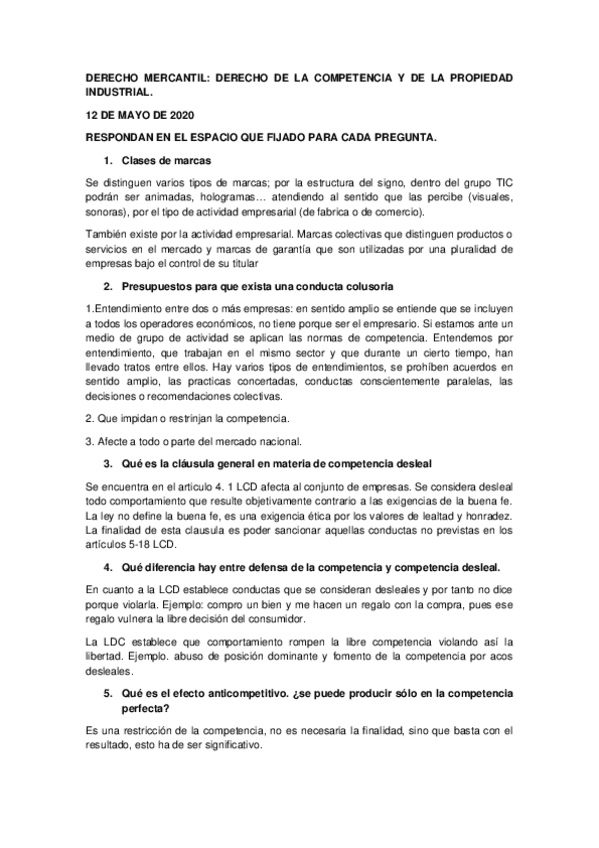 DERECHO MERCANTIL: DERECHO DE LA COMPETENCIA Y DE LA PROPIEDAD INDUSTRIAL.

12 DE MAYO DE 2020

RESPONDAN EN EL ESPACIO QUE FIJADO PARA CADA PREGUNTA.

1. Clases de marcas

Se distinguen varios tipos de marcas; por la estructura del signo, dentro del grupo TIC podrán ser animadas, hologramas… atendiendo al sentido que las percibe (visuales, sonoras), por el tipo de actividad empresarial (de fabrica o de comercio).

También existe por la actividad empresarial. Marcas colectivas que distinguen productos o servicios en el mercado y marcas de garantía que son utilizadas por una pluralidad de empresas bajo el control de su titular

2. Presupuestos para que exista una conducta colusoria

1.Entendimiento entre dos o más empresas: en sentido amplio se entiende que se incluyen a todos los operadores económicos, no tiene porque ser el empresario. Si estamos ante un medio de grupo de actividad se aplican las normas de competencia. Entendemos por entendimiento, que trabajan en el mismo sector y que durante un cierto tiempo, han llevado tratos entre ellos. Hay varios tipos de entendimientos, se prohíben acuerdos en sentido amplio, las practicas concertadas, conductas conscientemente paralelas, las decisiones o recomendaciones colectivas.

2. Que impidan o restrinjan la competencia.

3. Afecte a todo o parte del mercado nacional.

3. Qué es la cláusula general en materia de competencia desleal

Se encuentra en el articulo 4. 1 LCD afecta al conjunto de empresas. Se considera desleal todo comportamiento que resulte objetivamente contrario a las exigencias de la buena fe. La ley no define la buena fe, es una exigencia ética por los valores de lealtad y honradez. La finalidad de esta clausula es poder sancionar aquellas conductas no previstas en los artículos 5-18 LCD.

4. Qué diferencia hay entre defensa de la competencia y competencia desleal.

En cuanto a la LCD establece conductas que se consideran desleales y por tanto no dice porque violarla. Ejemplo: compro un bien y me hacen un regalo con la compra, pues ese regalo vulnera la libre decisión del consumidor.

La LDC establece que comportamiento rompen la libre competencia violando así la libertad. Ejemplo. abuso de posición dominante y fomento de la competencia por acos desleales.

5. Qué es el efecto anticompetitivo. ¿se puede producir sólo en la competencia perfecta?

Es una restricción de la competencia, no es necesaria la finalidad, sino que basta con el resultado, esto ha de ser significativo.